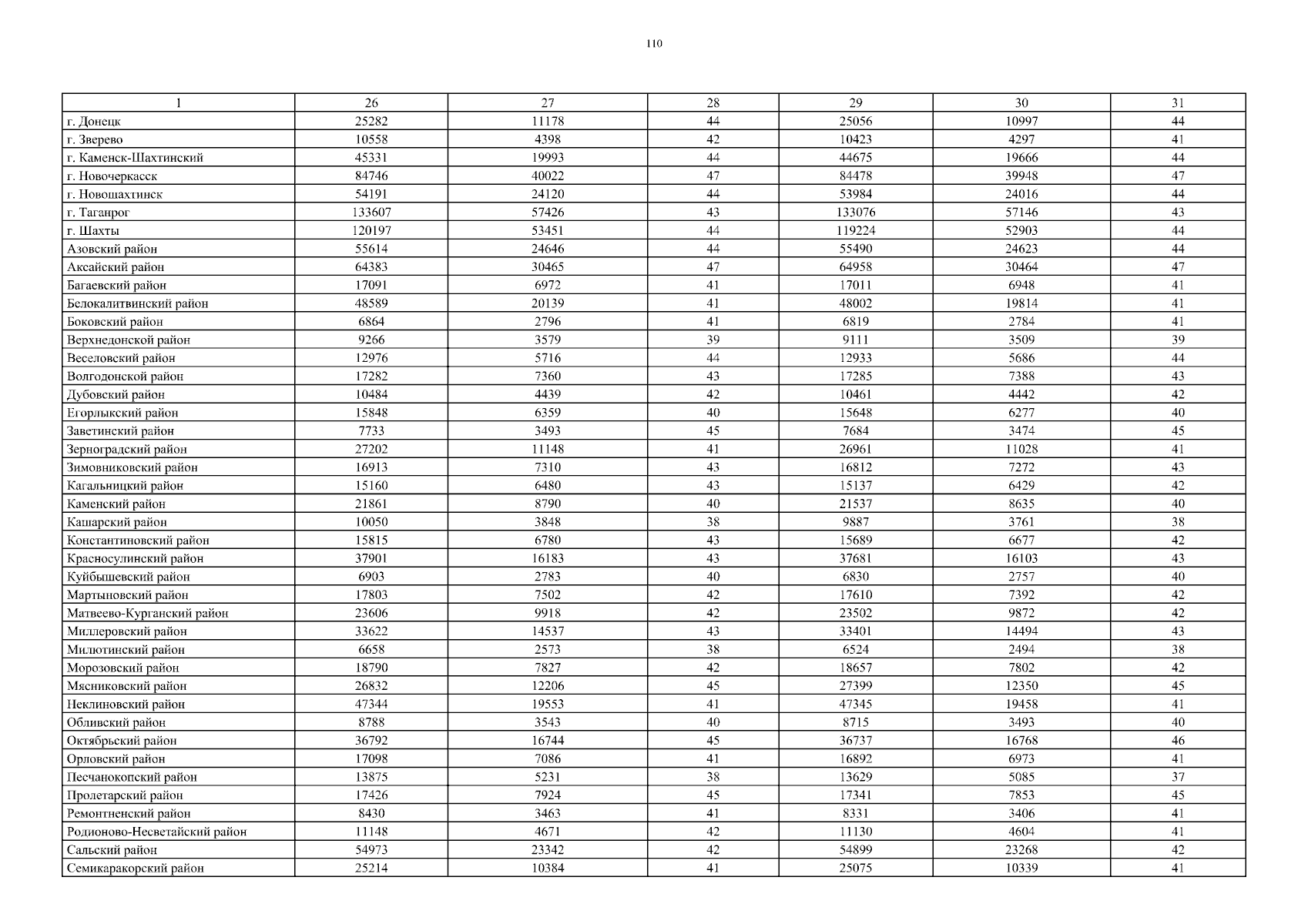 110

| 1 | 26 | 27 | 28 | 29 | 30 | 31 |
|---|---|---|---|---|---|---|
| г. Донецк | 25282 | 11178 | 44 | 25056 | 10997 | 44 |
| г. Зверево | 10558 | 4398 | 42 | 10423 | 4297 | 41 |
| г. Каменск-Шахтинский | 45331 | 19993 | 44 | 44675 | 19666 | 44 |
| г. Новочеркасск | 84746 | 40022 | 47 | 84478 | 39948 | 47 |
| г. Новошахтинск | 54191 | 24120 | 44 | 53984 | 24016 | 44 |
| г. Таганрог | 133607 | 57426 | 43 | 133076 | 57146 | 43 |
| г. Шахты | 120197 | 53451 | 44 | 119224 | 52903 | 44 |
| Азовский район | 55614 | 24646 | 44 | 55490 | 24623 | 44 |
| Аксайский район | 64383 | 30465 | 47 | 64958 | 30464 | 47 |
| Багаевский район | 17091 | 6972 | 41 | 17011 | 6948 | 41 |
| Белокалитвинский район | 48589 | 20139 | 41 | 48002 | 19814 | 41 |
| Боковский район | 6864 | 2796 | 41 | 6819 | 2784 | 41 |
| Верхнедонской район | 9266 | 3579 | 39 | 9111 | 3509 | 39 |
| Веселовский район | 12976 | 5716 | 44 | 12933 | 5686 | 44 |
| Волгодонской район | 17282 | 7360 | 43 | 17285 | 7388 | 43 |
| Дубовский район | 10484 | 4439 | 42 | 10461 | 4442 | 42 |
| Егорлыкский район | 15848 | 6359 | 40 | 15648 | 6277 | 40 |
| Заветинский район | 7733 | 3493 | 45 | 7684 | 3474 | 45 |
| Зерноградский район | 27202 | 11148 | 41 | 26961 | 11028 | 41 |
| Зимовниковский район | 16913 | 7310 | 43 | 16812 | 7272 | 43 |
| Кагальницкий район | 15160 | 6480 | 43 | 15137 | 6429 | 42 |
| Каменский район | 21861 | 8790 | 40 | 21537 | 8635 | 40 |
| Кашарский район | 10050 | 3848 | 38 | 9887 | 3761 | 38 |
| Константиновский район | 15815 | 6780 | 43 | 15689 | 6677 | 42 |
| Красносулинский район | 37901 | 16183 | 43 | 37681 | 16103 | 43 |
| Куйбышевский район | 6903 | 2783 | 40 | 6830 | 2757 | 40 |
| Мартыновский район | 17803 | 7502 | 42 | 17610 | 7392 | 42 |
| Матвеево-Курганский район | 23606 | 9918 | 42 | 23502 | 9872 | 42 |
| Миллеровский район | 33622 | 14537 | 43 | 33401 | 14494 | 43 |
| Милютинский район | 6658 | 2573 | 38 | 6524 | 2494 | 38 |
| Морозовский район | 18790 | 7827 | 42 | 18657 | 7802 | 42 |
| Мясниковский район | 26832 | 12206 | 45 | 27399 | 12350 | 45 |
| Неклиновский район | 47344 | 19553 | 41 | 47345 | 19458 | 41 |
| Обливский район | 8788 | 3543 | 40 | 8715 | 3493 | 40 |
| Октябрьский район | 36792 | 16744 | 45 | 36737 | 16768 | 46 |
| Орловский район | 17098 | 7086 | 41 | 16892 | 6973 | 41 |
| Песчанокопский район | 13875 | 5231 | 38 | 13629 | 5085 | 37 |
| Пролетарский район | 17426 | 7924 | 45 | 17341 | 7853 | 45 |
| Ремонтненский район | 8430 | 3463 | 41 | 8331 | 3406 | 41 |
| Родионово-Несветайский район | 11148 | 4671 | 42 | 11130 | 4604 | 41 |
| Сальский район | 54973 | 23342 | 42 | 54899 | 23268 | 42 |
| Семикаракорский район | 25214 | 10384 | 41 | 25075 | 10339 | 41 |